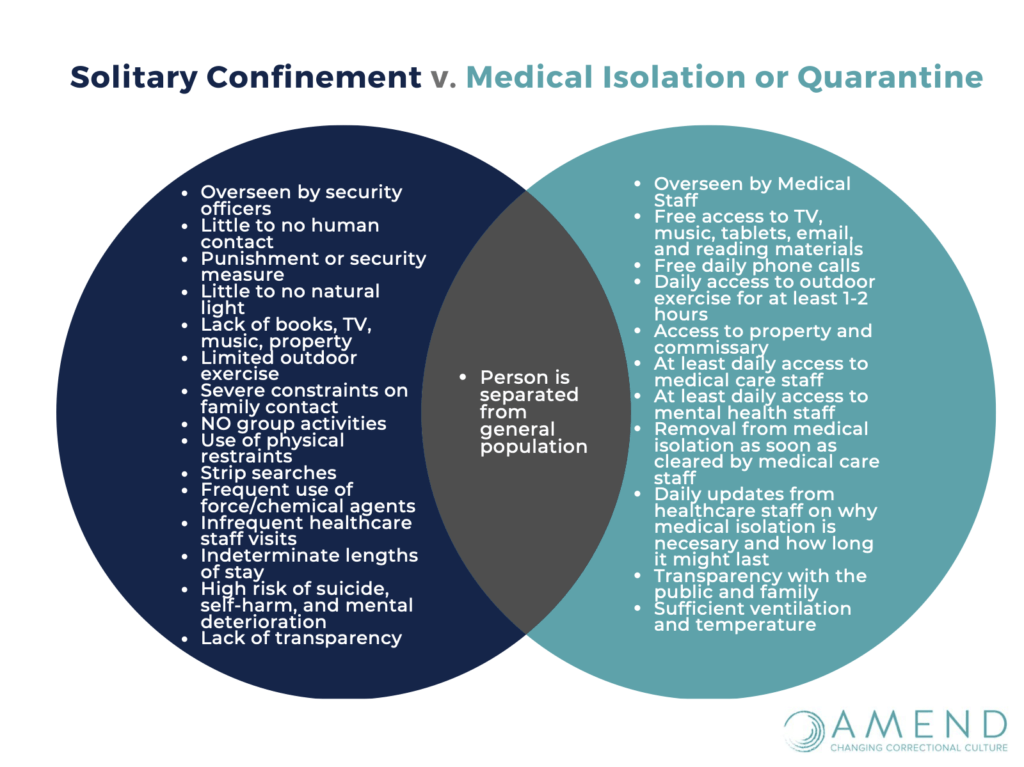 Solitary Confinement v. Medical Isolation or Quarantine

- Overseen by security officers
- Little to no human contact
- Punishment or security measure
- Little to no natural light
- Lack of books, TV, music, property
- Limited outdoor exercise
- Severe constraints on family contact
- NO group activities
- Use of physical restraints
- Strip searches
- Frequent use of force/chemical agents
- Infrequent healthcare staff visits
- Indeterminate lengths of stay
- High risk of suicide, self-harm, and mental deterioration
- Lack of transparency

- Person is separated from general population

- Overseen by Medical Staff
- Free access to TV, music, tablets, email, and reading materials
- Free daily phone calls
- Daily access to outdoor exercise for at least 1-2 hours
- Access to property and commissary
- At least daily access to medical care staff
- At least daily access to mental health staff
- Removal from medical isolation as soon as cleared by medical care staff
- Daily updates from healthcare staff on why medical isolation is necesary and how long it might last
- Transparency with the public and family
- Sufficient ventilation and temperature

AMEND
CHANGING CORRECTIONAL CULTURE